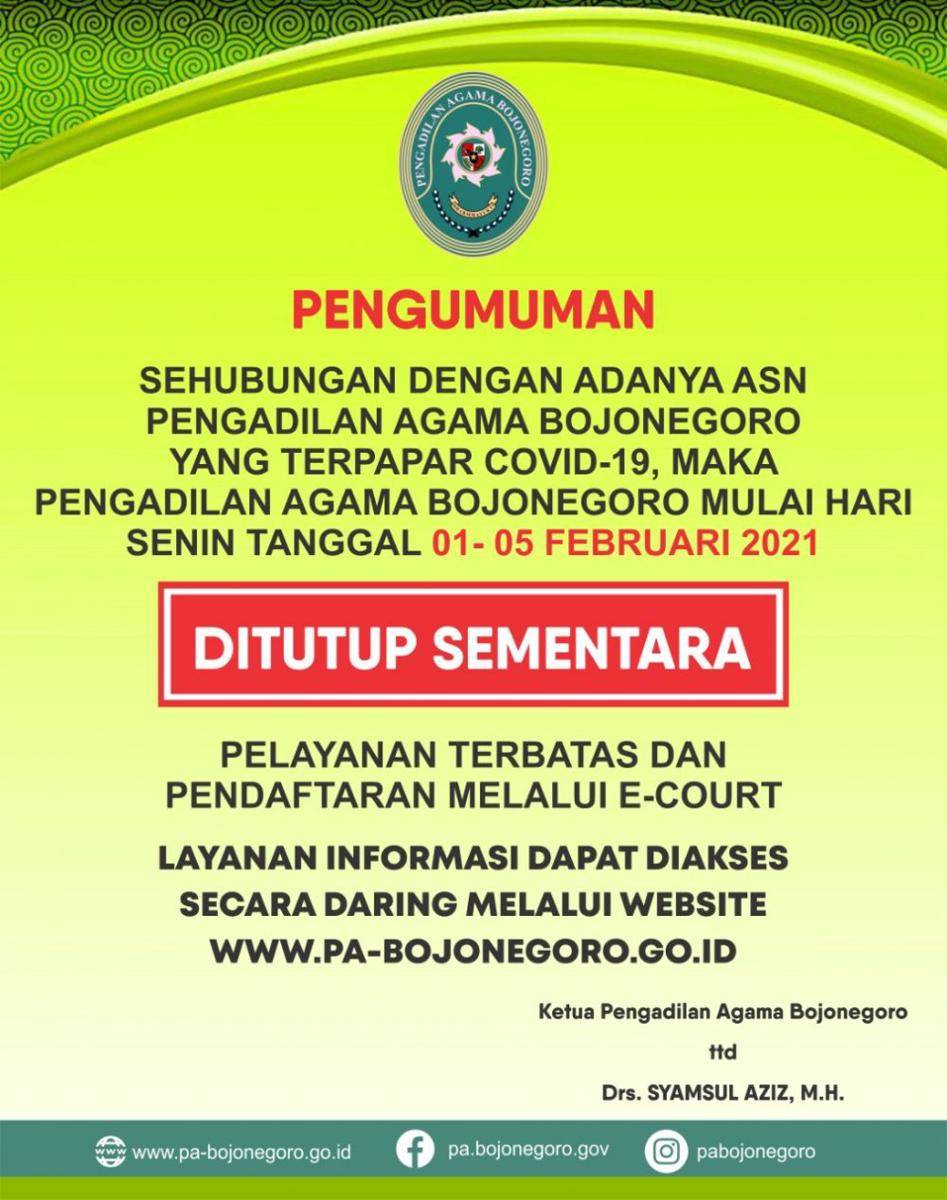 PENGADILAN AGAMA BOJONEGORO

PENGUMUMAN

SEHUBUNGAN DENGAN ADANYA ASN PENGADILAN AGAMA BOJONEGORO YANG TERPAPAR COVID-19, MAKA PENGADILAN AGAMA BOJONEGORO MULAI HARI SENIN TANGGAL 01- 05 FEBRUARI 2021

DITUTUP SEMENTARA

PELAYANAN TERBATAS DAN PENDAFTARAN MELALUI E-COURT

LAYANAN INFORMASI DAPAT DIAKSES SECARA DARING MELALUI WEBSITE WWW.PA-BOJONEGORO.GO.ID

Ketua Pengadilan Agama Bojonegoro

ttd

Drs. SYAMSUL AZIZ, M.H.

www.pa-bojonegoro.go.id pa.bojonegoro.gov pabojonegoro